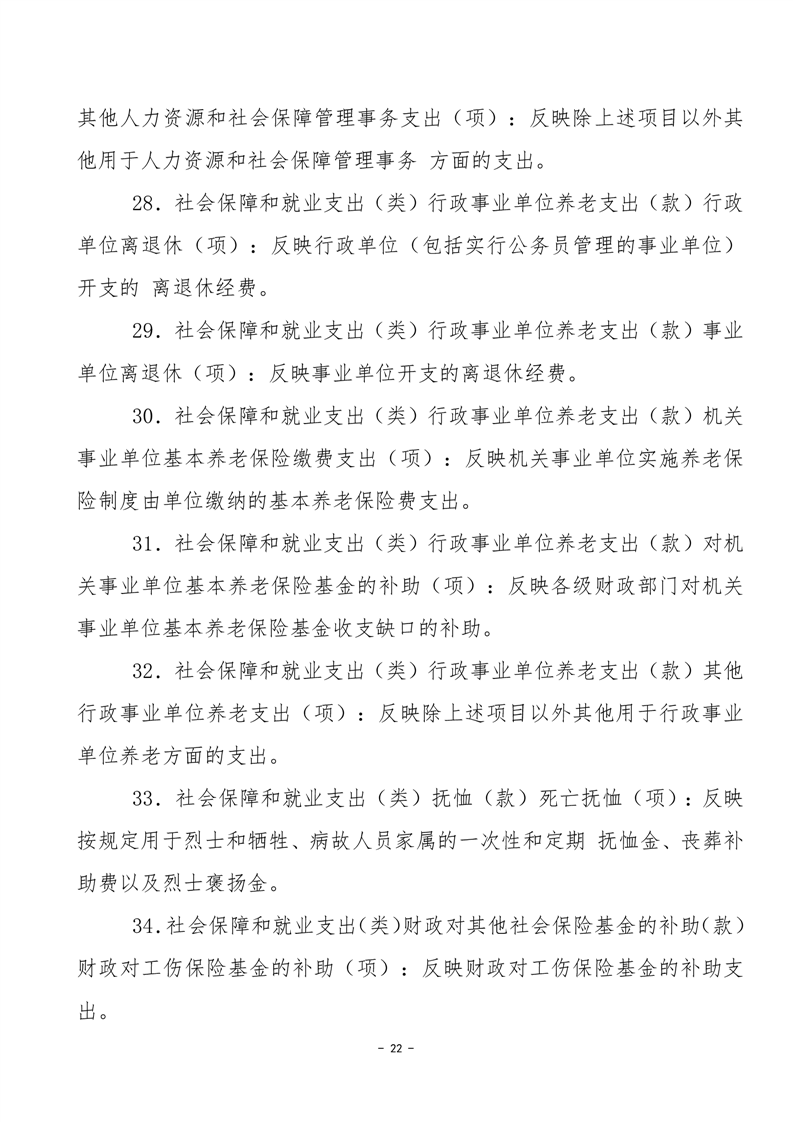 其他人力资源和社会保障管理事务支出（项）：反映除上述项目以外其他用于人力资源和社会保障管理事务 方面的支出。

28．社会保障和就业支出（类）行政事业单位养老支出（款）行政单位离退休（项）：反映行政单位（包括实行公务员管理的事业单位）开支的 离退休经费。

29．社会保障和就业支出（类）行政事业单位养老支出（款）事业单位离退休（项）：反映事业单位开支的离退休经费。

30．社会保障和就业支出（类）行政事业单位养老支出（款）机关事业单位基本养老保险缴费支出（项）：反映机关事业单位实施养老保险制度由单位缴纳的基本养老保险费支出。

31．社会保障和就业支出（类）行政事业单位养老支出（款）对机关事业单位基本养老保险基金的补助（项）：反映各级财政部门对机关事业单位基本养老保险基金收支缺口的补助。

32．社会保障和就业支出（类）行政事业单位养老支出（款）其他行政事业单位养老支出（项）：反映除上述项目以外其他用于行政事业单位养老方面的支出。

33．社会保障和就业支出（类）抚恤（款）死亡抚恤（项）：反映按规定用于烈士和牺牲、病故人员家属的一次性和定期 抚恤金、丧葬补助费以及烈士褒扬金。

34．社会保障和就业支出(类)财政对其他社会保险基金的补助(款)财政对工伤保险基金的补助（项）：反映财政对工伤保险基金的补助支出。

－ 22 －